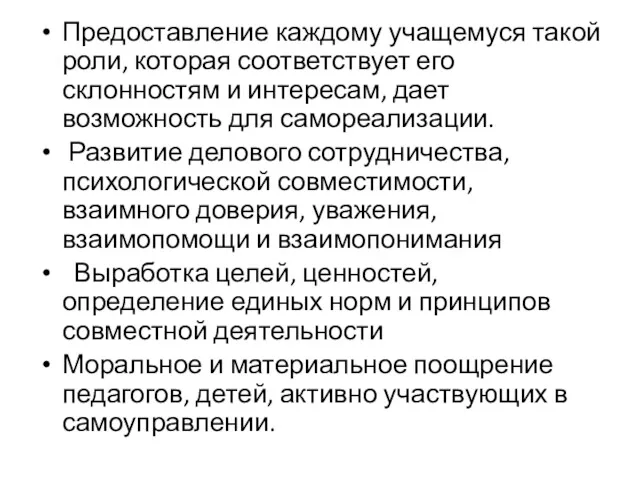 • Предоставление каждому учащемуся такой роли, которая соответствует его склонностям и интересам, дает возможность для самореализации.

• Развитие делового сотрудничества, психологической совместимости, взаимного доверия, уважения, взаимопомощи и взаимопонимания

• Выработка целей, ценностей, определение единых норм и принципов совместной деятельности

• Моральное и материальное поощрение педагогов, детей, активно участвующих в самоуправлении.